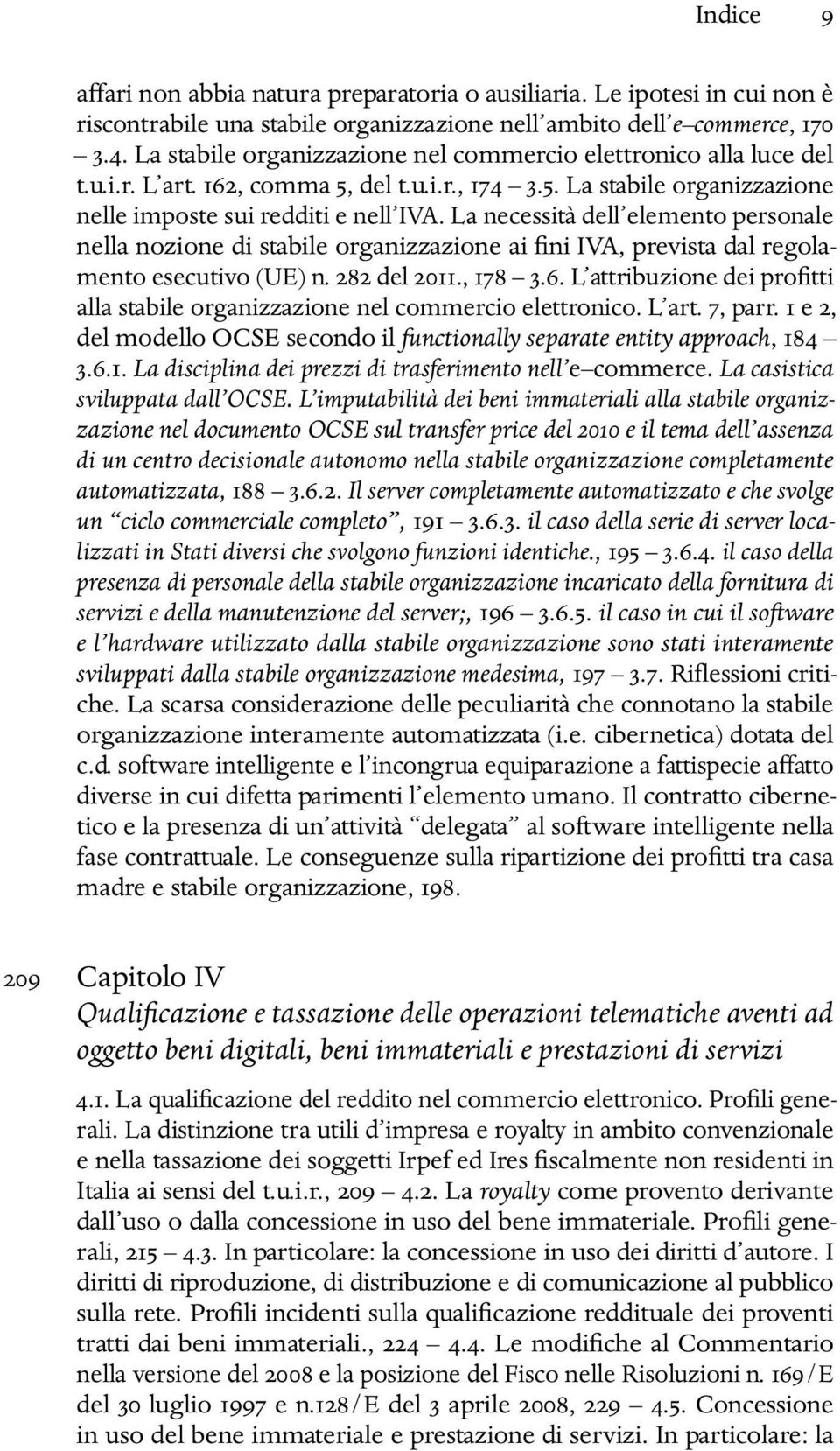 Indice 9

affari non abbia natura preparatoria o ausiliaria. Le ipotesi in cui non è riscontrabile una stabile organizzazione nell'ambito dell'e–commerce, 170 – 3.4. La stabile organizzazione nel commercio elettronico alla luce del t.u.i.r. L'art. 162, comma 5, del t.u.i.r., 174 – 3.5. La stabile organizzazione nelle imposte sui redditi e nell'IVA. La necessità dell'elemento personale nella nozione di stabile organizzazione ai fini IVA, prevista dal regolamento esecutivo (UE) n. 282 del 2011., 178 – 3.6. L'attribuzione dei profitti alla stabile organizzazione nel commercio elettronico. L'art. 7, parr. 1 e 2, del modello OCSE secondo il functionally separate entity approach, 184 – 3.6.1. La disciplina dei prezzi di trasferimento nell'e–commerce. La casistica sviluppata dall'OCSE. L'imputabilità dei beni immateriali alla stabile organizzazione nel documento OCSE sul transfer price del 2010 e il tema dell'assenza di un centro decisionale autonomo nella stabile organizzazione completamente automatizzata, 188 – 3.6.2. Il server completamente automatizzato e che svolge un "ciclo commerciale completo", 191 – 3.6.3. il caso della serie di server localizzati in Stati diversi che svolgono funzioni identiche., 195 – 3.6.4. il caso della presenza di personale della stabile organizzazione incaricato della fornitura di servizi e della manutenzione del server;, 196 – 3.6.5. il caso in cui il software e l'hardware utilizzato dalla stabile organizzazione sono stati interamente sviluppati dalla stabile organizzazione medesima, 197 – 3.7. Riflessioni critiche. La scarsa considerazione delle peculiarità che connotano la stabile organizzazione interamente automatizzata (i.e. cibernetica) dotata del c.d. software intelligente e l'incongrua equiparazione a fattispecie affatto diverse in cui difetta parimenti l'elemento umano. Il contratto cibernetico e la presenza di un'attività "delegata" al software intelligente nella fase contrattuale. Le conseguenze sulla ripartizione dei profitti tra casa madre e stabile organizzazione, 198.

209 Capitolo IV
Qualificazione e tassazione delle operazioni telematiche aventi ad oggetto beni digitali, beni immateriali e prestazioni di servizi

4.1. La qualificazione del reddito nel commercio elettronico. Profili generali. La distinzione tra utili d'impresa e royalty in ambito convenzionale e nella tassazione dei soggetti Irpef ed Ires fiscalmente non residenti in Italia ai sensi del t.u.i.r., 209 – 4.2. La royalty come provento derivante dall'uso o dalla concessione in uso del bene immateriale. Profili generali, 215 – 4.3. In particolare: la concessione in uso dei diritti d'autore. I diritti di riproduzione, di distribuzione e di comunicazione al pubblico sulla rete. Profili incidenti sulla qualificazione reddituale dei proventi tratti dai beni immateriali., 224 – 4.4. Le modifiche al Commentario nella versione del 2008 e la posizione del Fisco nelle Risoluzioni n. 169/E del 30 luglio 1997 e n.128/E del 3 aprile 2008, 229 – 4.5. Concessione in uso del bene immateriale e prestazione di servizi. In particolare: la